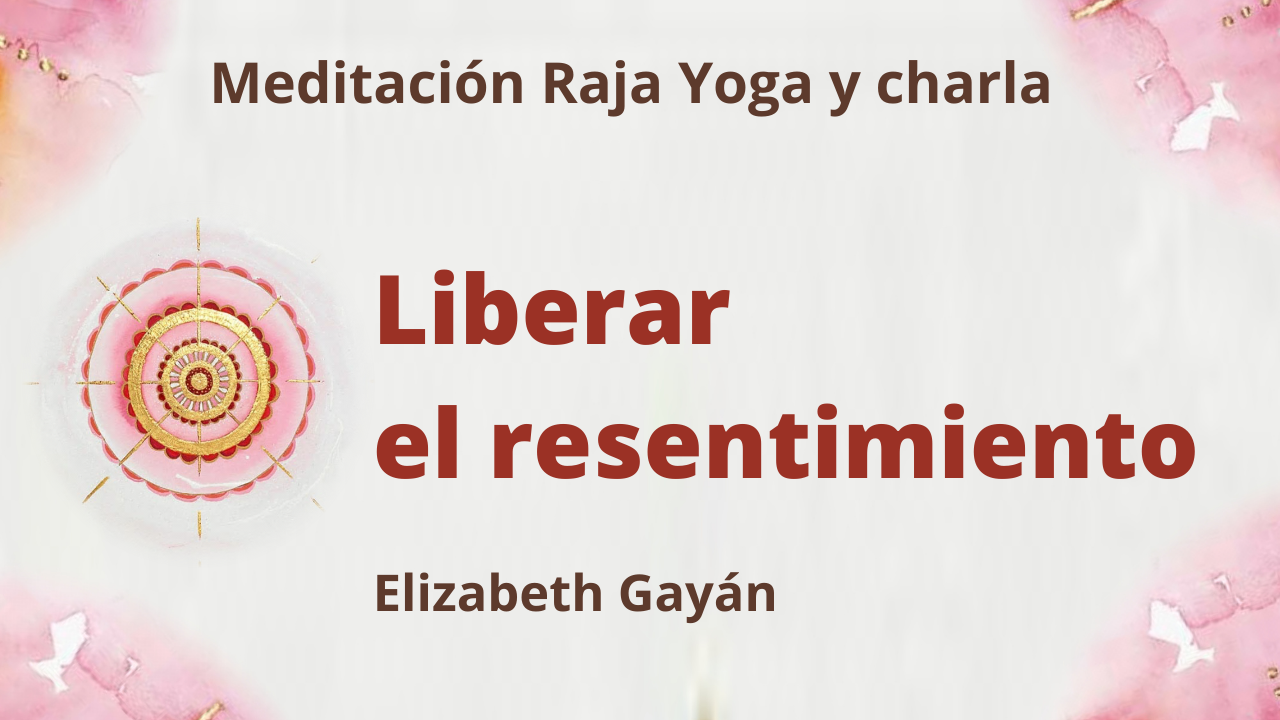 Meditación Raja Yoga y charla

Liberar el resentimiento

Elizabeth Gayán